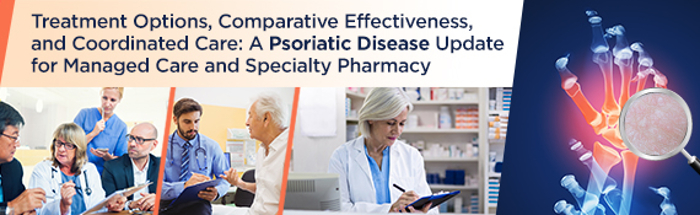 Treatment Options, Comparative Effectiveness, and Coordinated Care: A Psoriatic Disease Update for Managed Care and Specialty Pharmacy